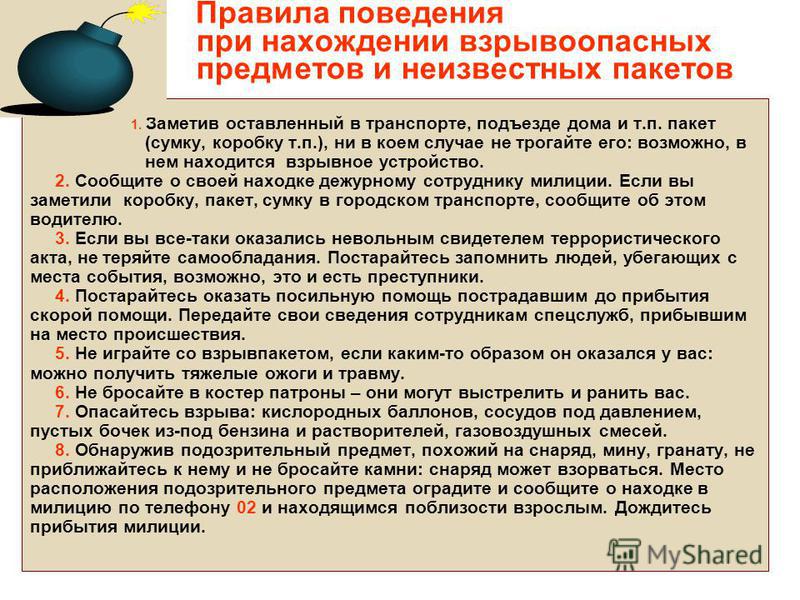 Правила поведения при нахождении взрывоопасных предметов и неизвестных пакетов

1. Заметив оставленный в транспорте, подъезде дома и т.п. пакет (сумку, коробку т.п.), ни в коем случае не трогайте его: возможно, в нем находится взрывное устройство.

2. Сообщите о своей находке дежурному сотруднику милиции. Если вы заметили коробку, пакет, сумку в городском транспорте, сообщите об этом водителю.

3. Если вы все-таки оказались невольным свидетелем террористического акта, не теряйте самообладания. Постарайтесь запомнить людей, убегающих с места события, возможно, это и есть преступники.

4. Постарайтесь оказать посильную помощь пострадавшим до прибытия скорой помощи. Передайте свои сведения сотрудникам спецслужб, прибывшим на место происшествия.

5. Не играйте со взрывпакетом, если каким-то образом он оказался у вас: можно получить тяжелые ожоги и травму.

6. Не бросайте в костер патроны – они могут выстрелить и ранить вас.

7. Опасайтесь взрыва: кислородных баллонов, сосудов под давлением, пустых бочек из-под бензина и растворителей, газовоздушных смесей.

8. Обнаружив подозрительный предмет, похожий на снаряд, мину, гранату, не приближайтесь к нему и не бросайте камни: снаряд может взорваться. Место расположения подозрительного предмета оградите и сообщите о находке в милицию по телефону 02 и находящимся поблизости взрослым. Дождитесь прибытия милиции.

MyShared